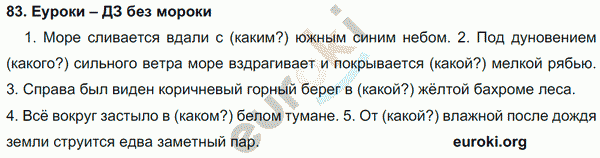 83. Еуроки – ДЗ без мороки

1. Море сливается вдали с (каким?) южным синим небом. 2. Под дуновением (какого?) сильного ветра море вздрагивает и покрывается (какой?) мелкой рябью. 3. Справа был виден коричневый горный берег в (какой?) жёлтой бахроме леса. 4. Всё вокруг застыло в (каком?) белом тумане. 5. От (какой?) влажной после дождя земли струится едва заметный пар.

euroki.org

euroki